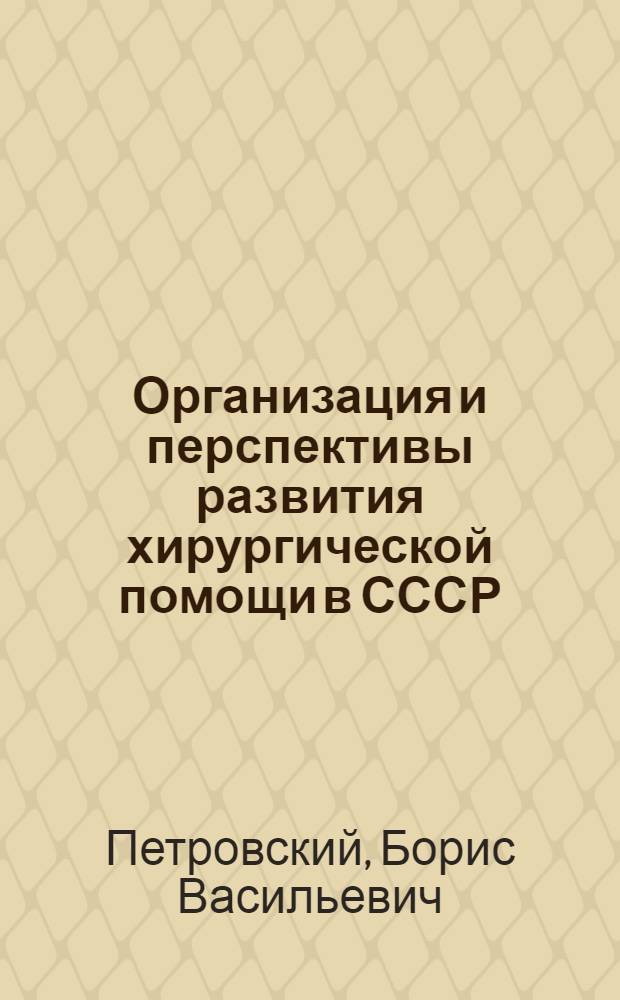 Организация и перспективы развития хирургической помощи в СССР

Петровский, Борис Васильевич